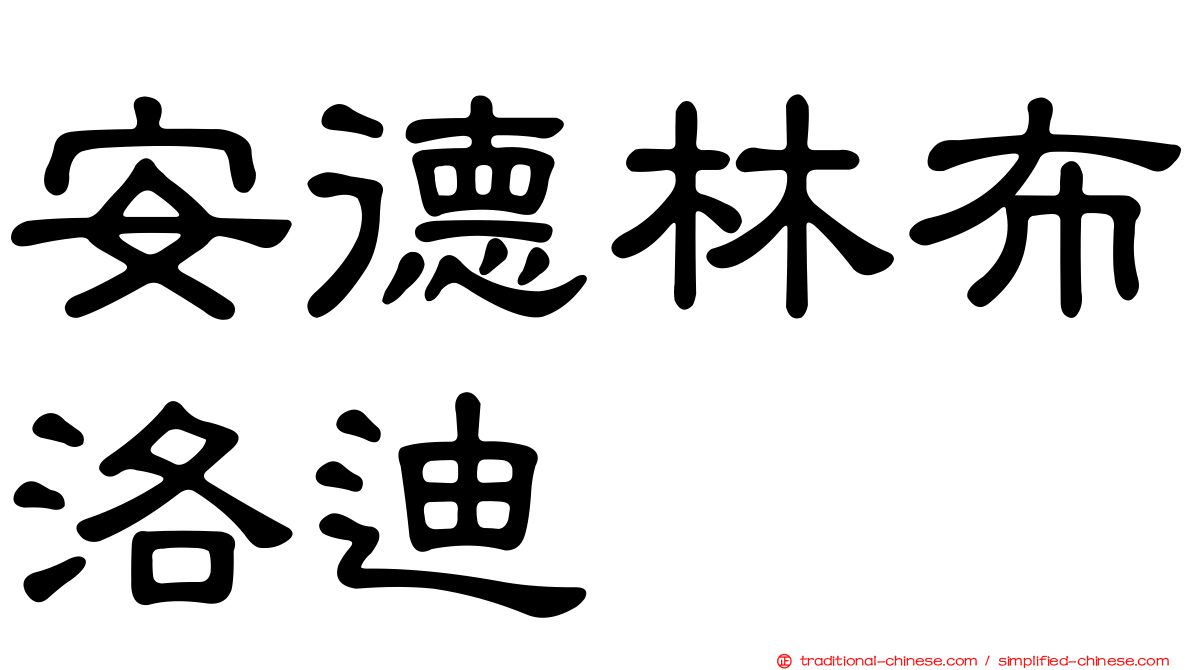 安德林布洛迪

traditional-chinese.com / simplified-chinese.com